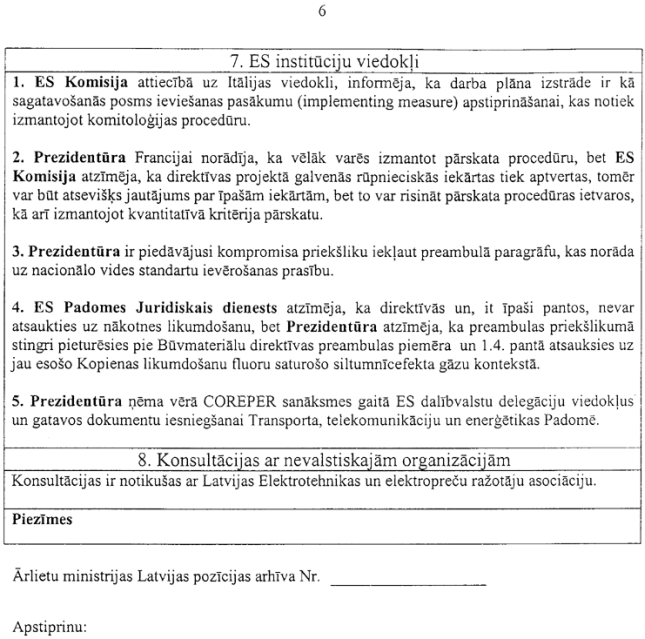 6

7. ES institūciju viedokļi

1. ES Komisija attiecībā uz Itālijas viedokli, informēja, ka darba plāna izstrāde ir kā sagatavošanās posms ieviešanas pasākumu (implementing measure) apstiprināšanai, kas notiek izmantojot komitoloģijas procedūru.

2. Prezidentūra Francijai norādīja, ka vēlāk varēs izmantot pārskata procedūru, bet ES Komisija atzīmēja, ka direktīvas projektā galvenās rūpnieciskās iekārtas tiek aptvertas, tomēr var būt atsevišķs jautājums par īpašām iekārtām, bet to var risināt pārskata procedūras ietvaros, kā arī izmantojot kvantitatīvā kritērija pārskatu.

3. Prezidentūra ir piedāvājusi kompromisa priekšliku iekļaut preambulā paragrāfu, kas norāda uz nacionālo vides standartu ievērošanas prasību.

4. ES Padomes Juridiskais dienests atzīmēja, ka direktīvās un, it īpaši pantos, nevar atsaukties uz nākotnes likumdošanu, bet Prezidentūra atzīmēja, ka preambulas priekšlikumā stingri pieturēsies pie Būvmateriālu direktīvas preambulas piemēra un 1.4. pantā atsauksies uz jau esošo Kopienas likumdošanu fluoru saturošo siltumnīcefekta gāzu kontekstā.

5. Prezidentūra ņēma vērā COREPER sanāksmes gaitā ES dalībvalstu delegāciju viedokļus un gatavos dokumentu iesniegšanai Transporta, telekomunikāciju un enerģētikas Padomē.

8. Konsultācijas ar nevalstiskajām organizācijām

Konsultācijas ir notikušas ar Latvijas Elektrotehnikas un elektropreču ražotāju asociāciju.

Piezīmes

Ārlietu ministrijas Latvijas pozīcijas arhīva Nr. ____________

Apstiprinu: